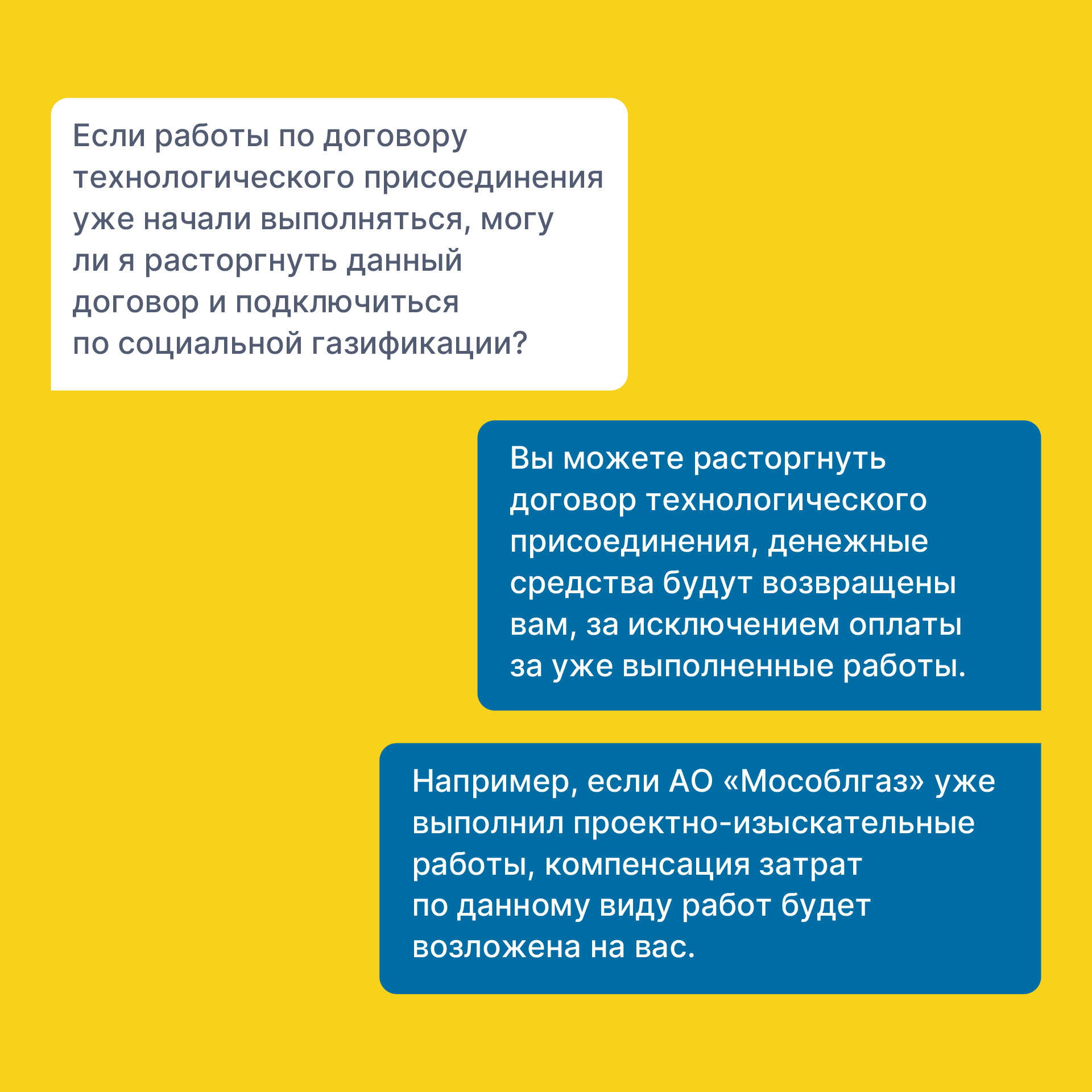 Если работы по договору технологического присоединения уже начали выполняться, могу ли я расторгнуть данный договор и подключиться по социальной газификации?

Вы можете расторгнуть договор технологического присоединения, денежные средства будут возвращены вам, за исключением оплаты за уже выполненные работы.

Например, если АО «Мособлгаз» уже выполнил проектно-изыскательные работы, компенсация затрат по данному виду работ будет возложена на вас.